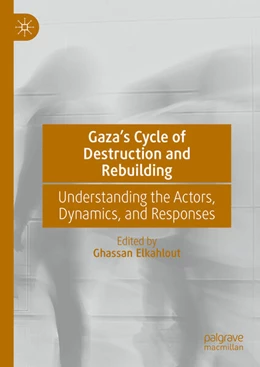 Gaza's Cycle of Destruction and Rebuilding

Understanding the Actors, Dynamics, and Responses

Edited by
Ghassan Elkahlout

palgrave
macmillan